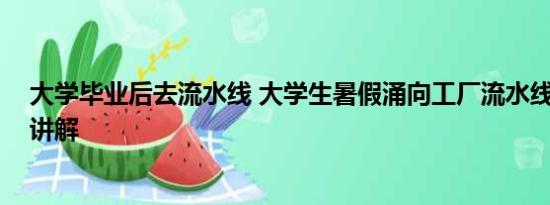 大学毕业后去流水线 大学生暑假涌向工厂流水线讲解